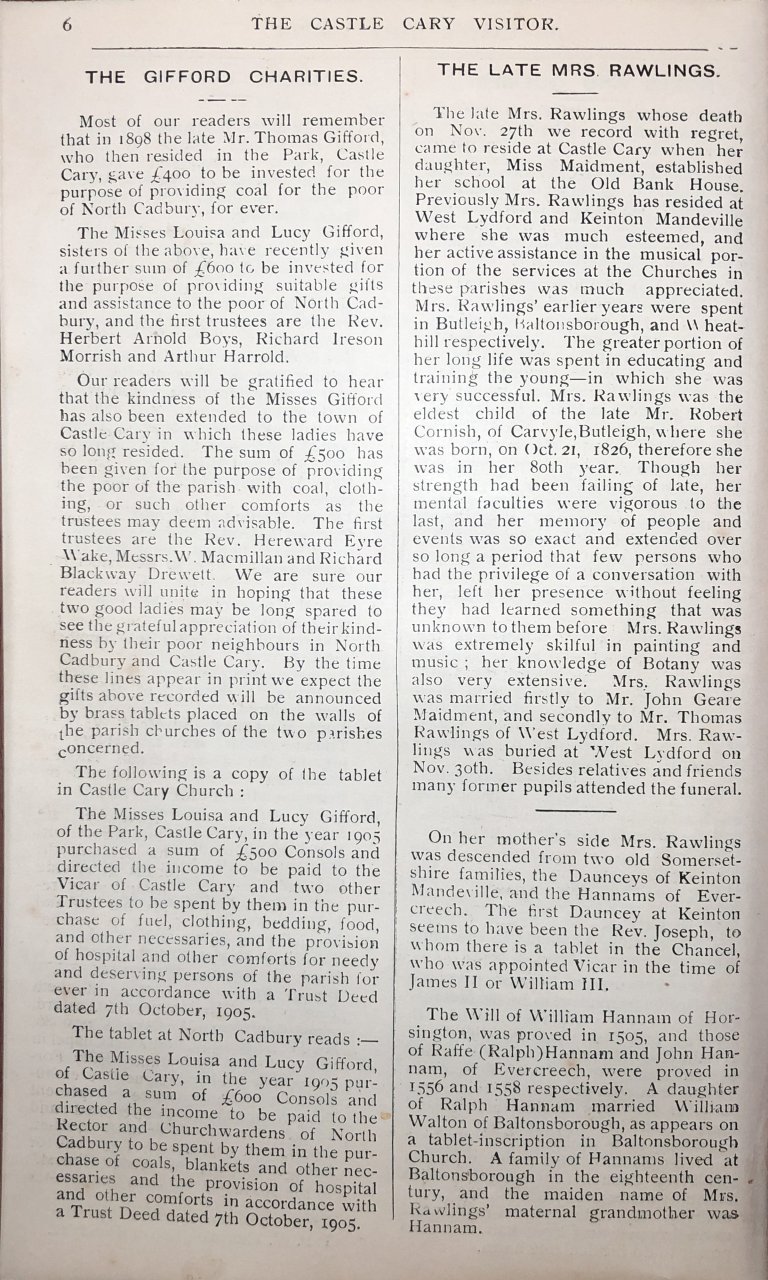 6 THE CASTLE CARY VISITOR.

THE GIFFORD CHARITIES.

Most of our readers will remember that in 1898 the late Mr. Thomas Gifford, who then resided in the Park, Castle Cary, gave £400 to be invested for the purpose of providing coal for the poor of North Cadbury, for ever.

The Misses Louisa and Lucy Gifford, sisters of the above, have recently given a further sum of £600 to be invested for the purpose of providing suitable gifts and assistance to the poor of North Cadbury, and the first trustees are the Rev. Herbert Arnold Boys, Richard Ireson Morrish and Arthur Harrold.

Our readers will be gratified to hear that the kindness of the Misses Gifford has also been extended to the town of Castle Cary in which these ladies have so long resided. The sum of £500 has been given for the purpose of providing the poor of the parish with coal, clothing, or such other comforts as the trustees may deem advisable. The first trustees are the Rev. Hereward Eyre Wake, Messrs. W. Macmillan and Richard Blackway Drewett. We are sure our readers will unite in hoping that these two good ladies may be long spared to see the grateful appreciation of their kindness by their poor neighbours in North Cadbury and Castle Cary. By the time these lines appear in print we expect the gifts above recorded will be announced by brass tablets placed on the walls of the parish churches of the two parishes concerned.

The following is a copy of the tablet in Castle Cary Church :

The Misses Louisa and Lucy Gifford, of the Park, Castle Cary, in the year 1905 purchased a sum of £500 Consols and directed the income to be paid to the Vicar of Castle Cary and two other Trustees to be spent by them in the purchase of fuel, clothing, bedding, food, and other necessaries, and the provision of hospital and other comforts for needy and deserving persons of the parish for ever in accordance with a Trust Deed dated 7th October, 1905.

The tablet at North Cadbury reads :—

The Misses Louisa and Lucy Gifford, of Castle Cary, in the year 1905 purchased a sum of £600 Consols and directed the income to be paid to the Rector and Churchwardens of North Cadbury to be spent by them in the purchase of coals, blankets and other necessaries and the provision of hospital and other comforts in accordance with a Trust Deed dated 7th October, 1905.

THE LATE MRS. RAWLINGS.

The late Mrs. Rawlings whose death on Nov. 27th we record with regret, came to reside at Castle Cary when her daughter, Miss Maidment, established her school at the Old Bank House. Previously Mrs. Rawlings has resided at West Lydford and Keinton Mandeville where she was much esteemed, and her active assistance in the musical portion of the services at the Churches in these parishes was much appreciated. Mrs. Rawlings' earlier years were spent in Butleigh, Baltonsborough, and Wheathill respectively. The greater portion of her long life was spent in educating and training the young—in which she was very successful. Mrs. Rawlings was the eldest child of the late Mr. Robert Cornish, of Carvyle, Butleigh, where she was born, on Oct. 21, 1826, therefore she was in her 80th year. Though her strength had been failing of late, her mental faculties were vigorous to the last, and her memory of people and events was so exact and extended over so long a period that few persons who had the privilege of a conversation with her, left her presence without feeling they had learned something that was unknown to them before Mrs. Rawlings was extremely skilful in painting and music ; her knowledge of Botany was also very extensive. Mrs. Rawlings was married firstly to Mr. John Geare Maidment, and secondly to Mr. Thomas Rawlings of West Lydford. Mrs. Rawlings was buried at West Lydford on Nov. 30th. Besides relatives and friends many former pupils attended the funeral.

On her mother's side Mrs. Rawlings was descended from two old Somersetshire families, the Daunceys of Keinton Mandeville, and the Hannams of Evercreech. The first Dauncey at Keinton seems to have been the Rev. Joseph, to whom there is a tablet in the Chancel, who was appointed Vicar in the time of James II or William III.

The Will of William Hannam of Horsington, was proved in 1505, and those of Raffe (Ralph) Hannam and John Hannam, of Evercreech, were proved in 1556 and 1558 respectively. A daughter of Ralph Hannam married William Walton of Baltonsborough, as appears on a tablet-inscription in Baltonsborough Church. A family of Hannams lived at Baltonsborough in the eighteenth century, and the maiden name of Mrs. Rawlings' maternal grandmother was Hannam.